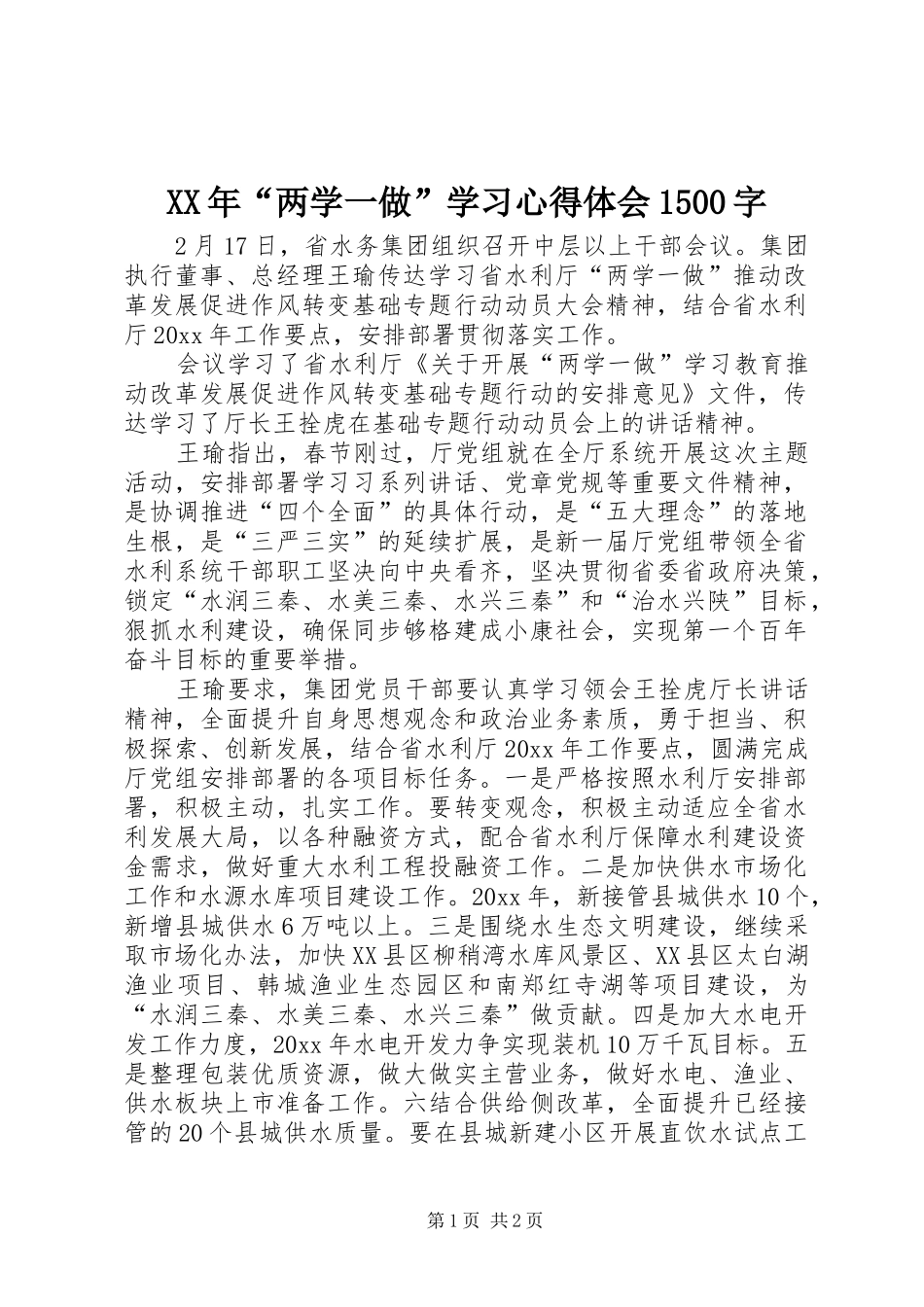 XX年“两学一做”学习心得体会1500字

2月17日，省水务集团组织召开中层以上干部会议。集团执行董事、总经理王瑜传达学习省水利厅“两学一做”推动改革发展促进作风转变基础专题行动动员大会精神，结合省水利厅20xx年工作要点，安排部署贯彻落实工作。

会议学习了省水利厅《关于开展“两学一做”学习教育推动改革发展促进作风转变基础专题行动的安排意见》文件，传达学习了厅长王拴虎在基础专题行动动员会上的讲话精神。

王瑜指出，春节刚过，厅党组就在全厅系统开展这次主题活动，安排部署学习习系列讲话、党章党规等重要文件精神，是协调推进“四个全面”的具体行动，是“五大理念”的落地生根，是“三严三实”的延续扩展，是新一届厅党组带领全省水利系统干部职工坚决向中央看齐，坚决贯彻省委省政府决策，锁定“水润三秦、水美三秦、水兴三秦”和“治水兴陕”目标，狠抓水利建设，确保同步够格建成小康社会，实现第一个百年奋斗目标的重要举措。

王瑜要求，集团党员干部要认真学习领会王拴虎厅长讲话精神，全面提升自身思想观念和政治业务素质，勇于担当、积极探索、创新发展，结合省水利厅20xx年工作要点，圆满完成厅党组安排部署的各项目标任务。一是严格按照水利厅安排部署，积极主动，扎实工作。要转变观念，积极主动适应全省水利发展大局，以各种融资方式，配合省水利厅保障水利建设资金需求，做好重大水利工程投融资工作。二是加快供水市场化工作和水源水库项目建设工作。20xx年，新接管县城供水10个，新增县城供水6万吨以上。三是围绕水生态文明建设，继续采取市场化办法，加快XX县区柳稍湾水库风景区、XX县区太白湖渔业项目、韩城渔业生态园区和南郑红寺湖等项目建设，为“水润三秦、水美三秦、水兴三秦”做贡献。四是加大水电开发工作力度，20xx年水电开发力争实现装机10万千瓦目标。五是整理包装优质资源，做大做实主营业务，做好水电、渔业、供水板块上市准备工作。六结合供给侧改革，全面提升已经接管的20个县城供水质量。要在县城新建小区开展直饮水试点工

第1页 共2页